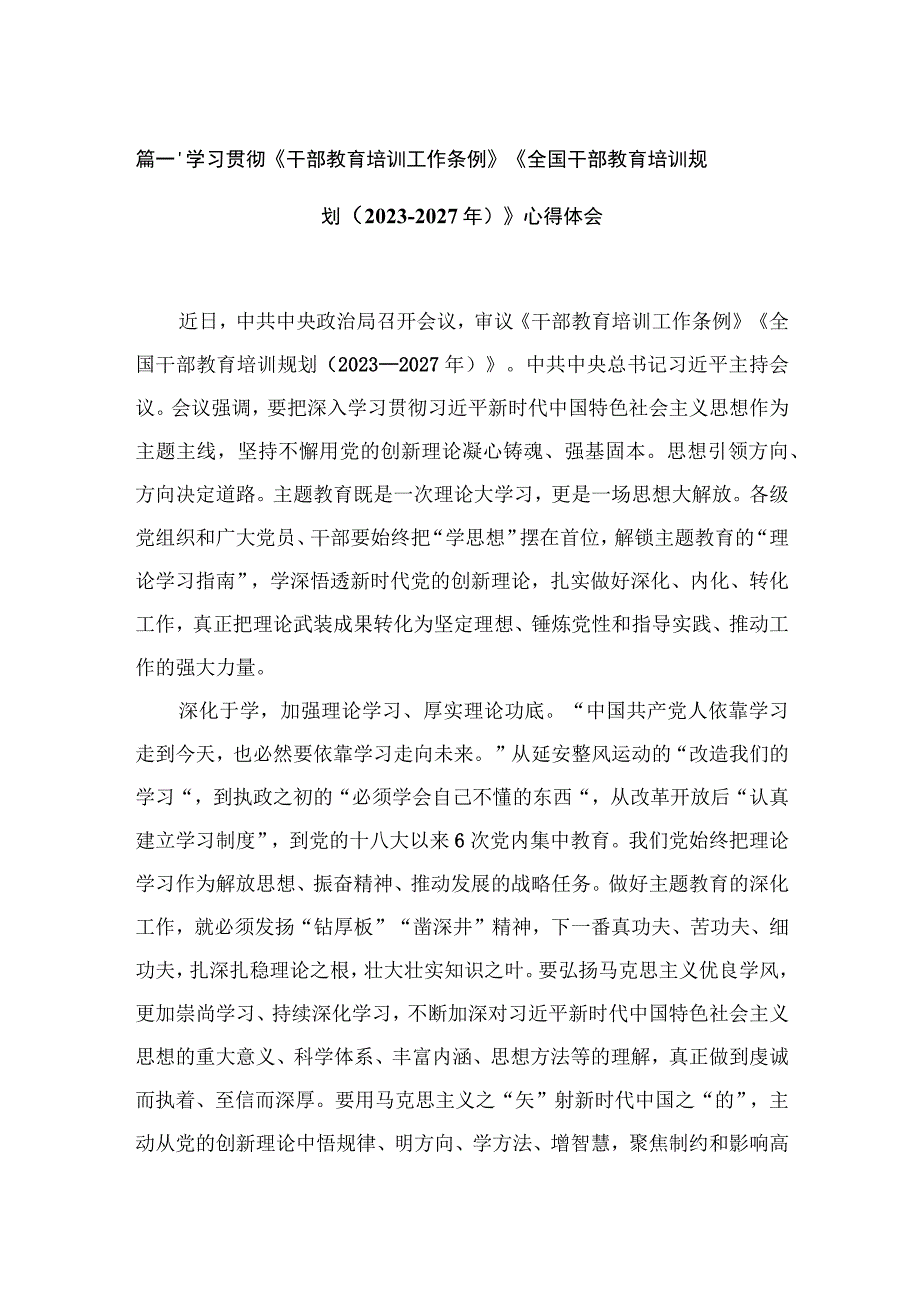 篇一'学习贯彻《干部教育培训工作条例》《全国干部教育培训规划（2023-2027年）》心得体会

近日，中共中央政治局召开会议，审议《干部教育培训工作条例》《全国干部教育培训规划（2023—2027年）》。中共中央总书记习近平主持会议。会议强调，要把深入学习贯彻习近平新时代中国特色社会主义思想作为主题主线，坚持不懈用党的创新理论凝心铸魂、强基固本。思想引领方向、方向决定道路。主题教育既是一次理论大学习，更是一场思想大解放。各级党组织和广大党员、干部要始终把“学思想”摆在首位，解锁主题教育的“理论学习指南”，学深悟透新时代党的创新理论，扎实做好深化、内化、转化工作，真正把理论武装成果转化为坚定理想、锤炼党性和指导实践、推动工作的强大力量。

深化于学，加强理论学习、厚实理论功底。“中国共产党人依靠学习走到今天，也必然要依靠学习走向未来。”从延安整风运动的“改造我们的学习“，到执政之初的“必须学会自己不懂的东西“，从改革开放后“认真建立学习制度”，到党的十八大以来6次党内集中教育。我们党始终把理论学习作为解放思想、振奋精神、推动发展的战略任务。做好主题教育的深化工作，就必须发扬“钻厚板”“凿深井”精神，下一番真功夫、苦功夫、细功夫，扎深扎稳理论之根，壮大壮实知识之叶。要弘扬马克思主义优良学风，更加崇尚学习、持续深化学习，不断加深对习近平新时代中国特色社会主义思想的重大意义、科学体系、丰富内涵、思想方法等的理解，真正做到虔诚而执着、至信而深厚。要用马克思主义之“矢”射新时代中国之“的”，主动从党的创新理论中悟规律、明方向、学方法、增智慧，聚焦制约和影响高